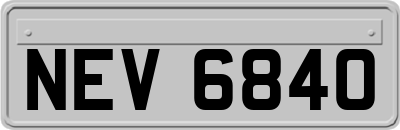 NEV 6840